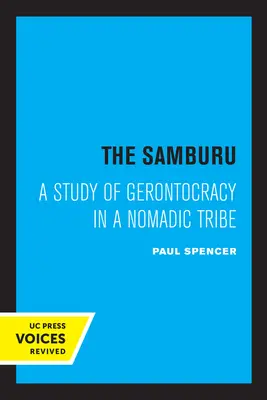 THE SAMBURU

A STUDY OF GERONTOCRACY IN A NOMADIC TRIBE

PAUL SPENCER

UC PRESS
VOICES
REVIVED